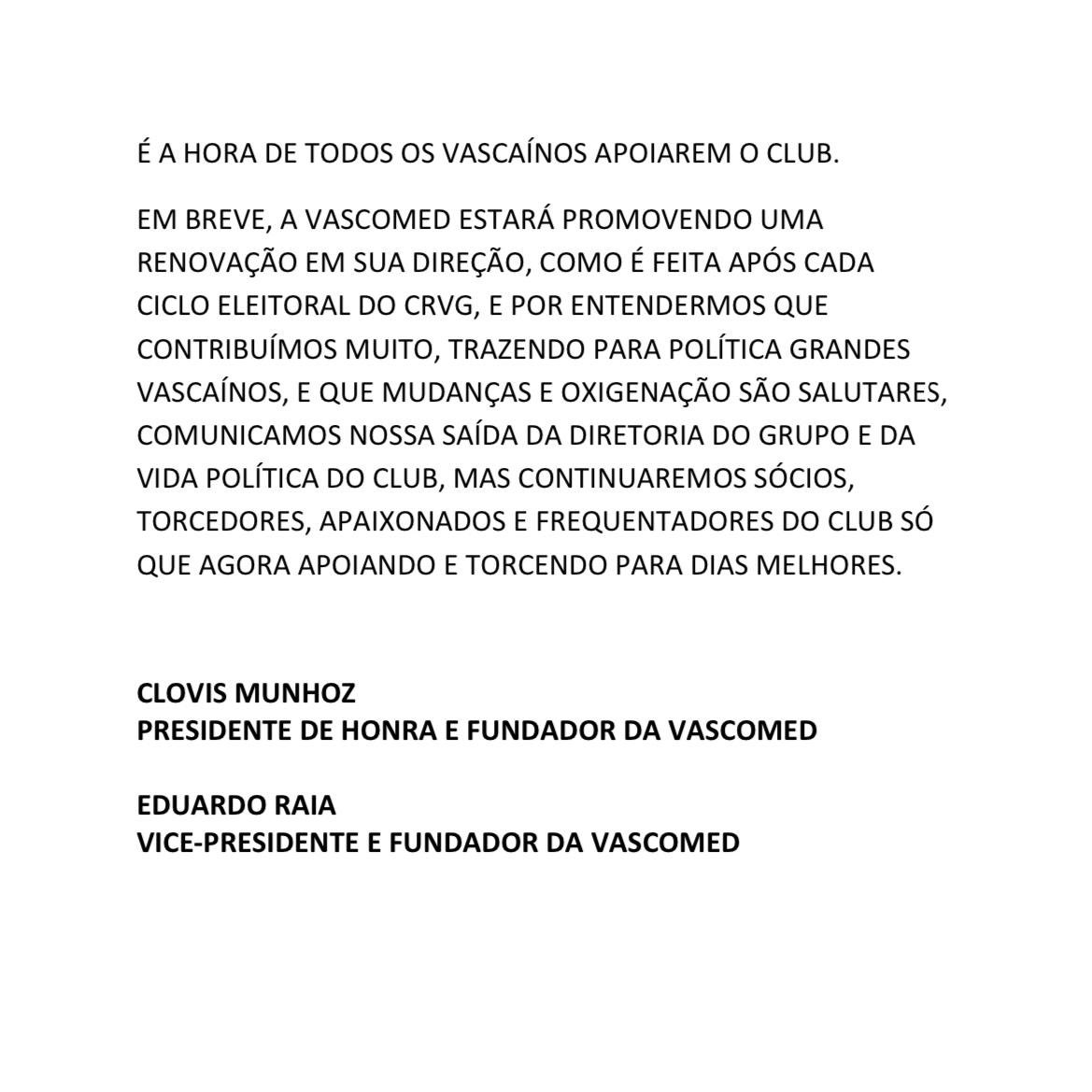 É A HORA DE TODOS OS VASCAÍNOS APOIAREM O CLUB.

EM BREVE, A VASCOMED ESTARÁ PROMOVENDO UMA RENOVAÇÃO EM SUA DIREÇÃO, COMO É FEITA APÓS CADA CICLO ELEITORAL DO CRVG, E POR ENTENDERMOS QUE CONTRIBUÍMOS MUITO, TRAZENDO PARA POLÍTICA GRANDES VASCAÍNOS, E QUE MUDANÇAS E OXIGENAÇÃO SÃO SALUTARES, COMUNICAMOS NOSSA SAÍDA DA DIRETORIA DO GRUPO E DA VIDA POLÍTICA DO CLUB, MAS CONTINUAREMOS SÓCIOS, TORCEDORES, APAIXONADOS E FREQUENTADORES DO CLUB SÓ QUE AGORA APOIANDO E TORCENDO PARA DIAS MELHORES.

CLOVIS MUNHOZ
PRESIDENTE DE HONRA E FUNDADOR DA VASCOMED

EDUARDO RAIA
VICE-PRESIDENTE E FUNDADOR DA VASCOMED